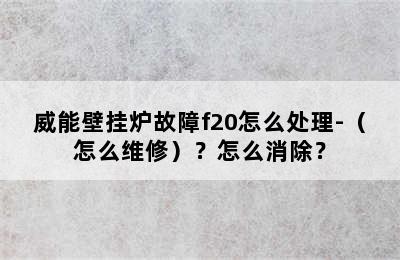 威能壁挂炉故障f20怎么处理-（怎么维修）？怎么消除？